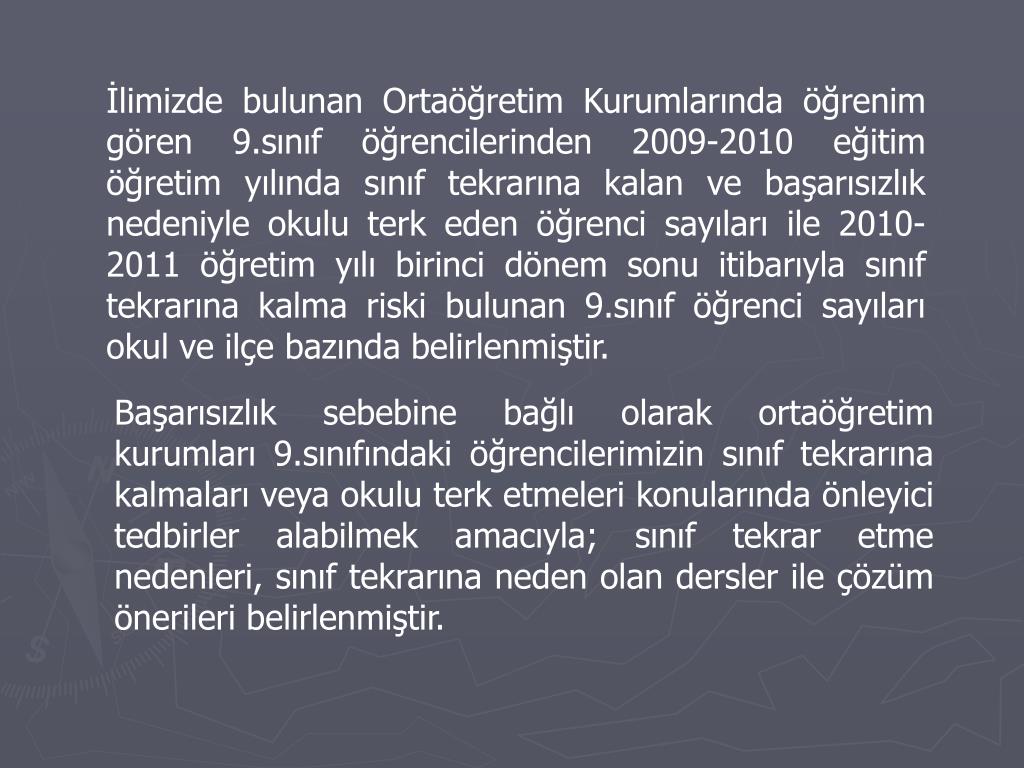 İlimizde bulunan Ortaöğretim Kurumlarında öğrenim gören 9.sınıf öğrencilerinden 2009-2010 eğitim öğretim yılında sınıf tekrarına kalan ve başarısızlık nedeniyle okulu terk eden öğrenci sayıları ile 2010-2011 öğretim yılı birinci dönem sonu itibarıyla sınıf tekrarına kalma riski bulunan 9.sınıf öğrenci sayıları okul ve ilçe bazında belirlenmiştir.

Başarısızlık sebebine bağlı olarak ortaöğretim kurumları 9.sınıfındaki öğrencilerimizin sınıf tekrarına kalmaları veya okulu terk etmeleri konularında önleyici tedbirler alabilmek amacıyla; sınıf tekrar etme nedenleri, sınıf tekrarına neden olan dersler ile çözüm önerileri belirlenmiştir.